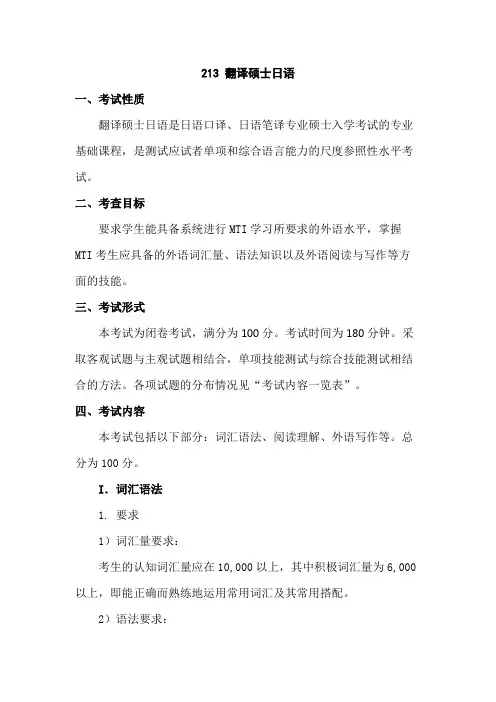 213 翻译硕士日语

一、考试性质

翻译硕士日语是日语口译、日语笔译专业硕士入学考试的专业基础课程，是测试应试者单项和综合语言能力的尺度参照性水平考试。

二、考查目标

要求学生能具备系统进行 MTI 学习所要求的外语水平，掌握 MTI 考生应具备的外语词汇量、语法知识以及外语阅读与写作等方面的技能。

三、考试形式

本考试为闭卷考试，满分为 100 分。考试时间为 180 分钟。采取客观试题与主观试题相结合，单项技能测试与综合技能测试相结合的方法。各项试题的分布情况见“考试内容一览表”。

四、考试内容

本考试包括以下部分：词汇语法、阅读理解、外语写作等。总分为 100 分。

I. 词汇语法

1. 要求

1）词汇量要求：

考生的认知词汇量应在 10,000 以上，其中积极词汇量为 6,000 以上，即能正确而熟练地运用常用词汇及其常用搭配。

2）语法要求：